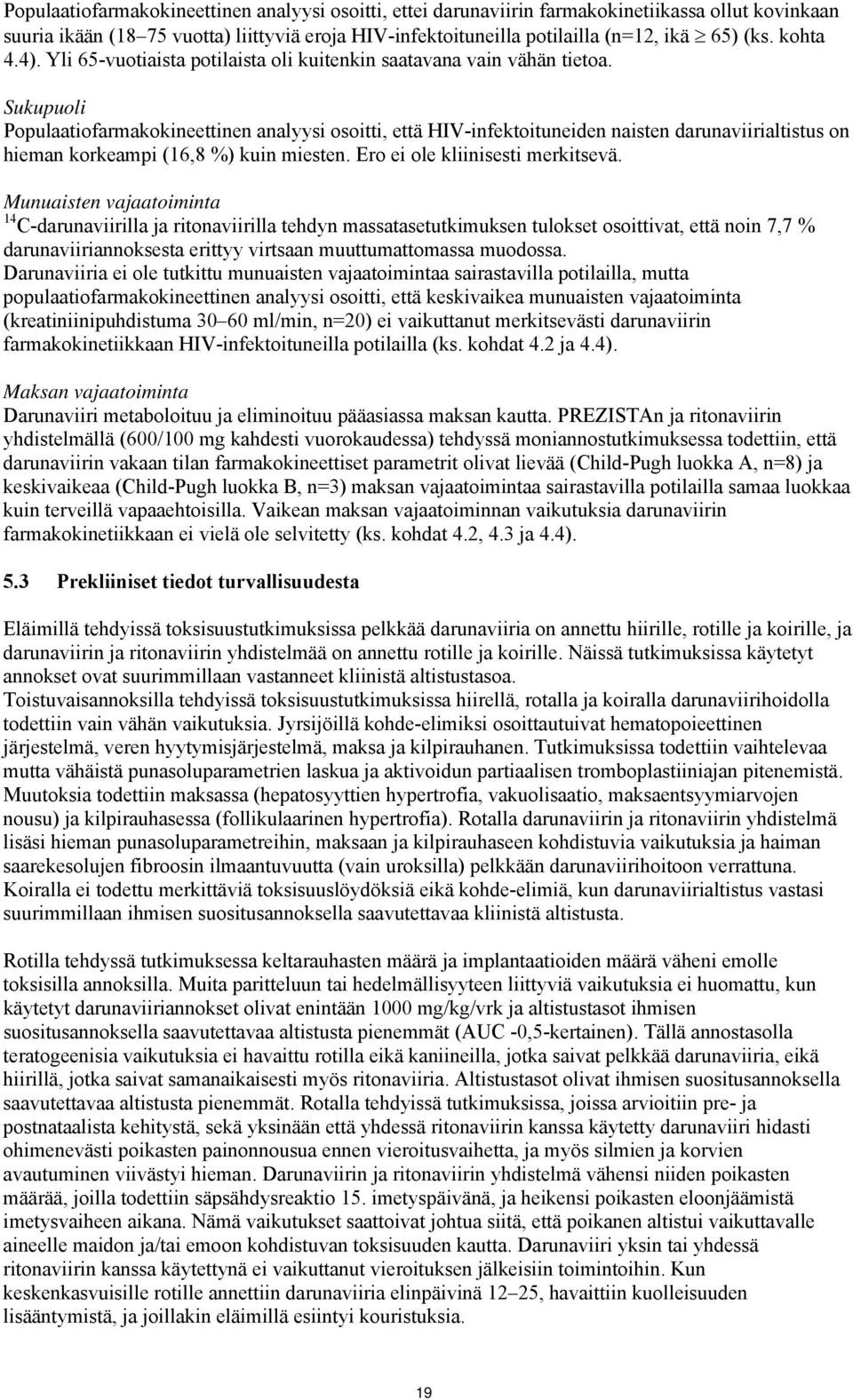 Populaatiofarmakokineettinen analyysi osoitti, ettei darunaviirin farmakokinetiikassa ollut kovinkaan suuria ikään (18–75 vuotta) liittyviä eroja HIV-infektoituneilla potilailla (n=12, ikä $\geq$ 65) (ks. kohta 4.4). Yli 65-vuotiaista potilaista oli kuitenkin saatavana vain vähän tietoa.

Sukupuoli
Populaatiofarmakokineettinen analyysi osoitti, että HIV-infektoituneiden naisten darunaviirialtistus on hieman korkeampi (16,8 %) kuin miesten. Ero ei ole kliinisesti merkitsevä.

Munuaisten vajaatoiminta
$^{14}$C-darunaviirilla ja ritonaviirilla tehdyn massatasetutkimuksen tulokset osoittivat, että noin 7,7 % darunaviiriannoksesta erittyy virtsaan muuttumattomassa muodossa.
Darunaviiria ei ole tutkittu munuaisten vajaatoimintaa sairastavilla potilailla, mutta populaatiofarmakokineettinen analyysi osoitti, että keskivaikea munuaisten vajaatoiminta (kreatiniinipuhdistuma 30–60 ml/min, n=20) ei vaikuttanut merkitsevästi darunaviirin farmakokinetiikkaan HIV-infektoituneilla potilailla (ks. kohdat 4.2 ja 4.4).

Maksan vajaatoiminta
Darunaviiri metaboloituu ja eliminoituu pääasiassa maksan kautta. PREZISTAn ja ritonaviirin yhdistelmällä (600/100 mg kahdesti vuorokaudessa) tehdyssä moniannostutkimuksessa todettiin, että darunaviirin vakaan tilan farmakokineettiset parametrit olivat lievää (Child-Pugh luokka A, n=8) ja keskivaikeaa (Child-Pugh luokka B, n=3) maksan vajaatoimintaa sairastavilla potilailla samaa luokkaa kuin terveillä vapaaehtoisilla. Vaikean maksan vajaatoiminnan vaikutuksia darunaviirin farmakokinetiikkaan ei vielä ole selvitetty (ks. kohdat 4.2, 4.3 ja 4.4).

5.3 Prekliiniset tiedot turvallisuudesta

Eläimillä tehdyissä toksisuustutkimuksissa pelkkää darunaviiria on annettu hiirille, rotille ja koirille, ja darunaviirin ja ritonaviirin yhdistelmää on annettu rotille ja koirille. Näissä tutkimuksissa käytetyt annokset ovat suurimmillaan vastanneet kliinistä altistustasoa.
Toistuvaisannoksilla tehdyissä toksisuustutkimuksissa hiirellä, rotalla ja koiralla darunaviirihoidolla todettiin vain vähän vaikutuksia. Jyrsijöillä kohde-elimiksi osoittautuivat hematopoieettinen järjestelmä, veren hyytymisjärjestelmä, maksa ja kilpirauhanen. Tutkimuksissa todettiin vaihtelevaa mutta vähäistä punasoluparametrien laskua ja aktivoidun partiaalisen tromboplastiiniajan pitenemistä. Muutoksia todettiin maksassa (hepatosyyttien hypertrofia, vakuolisaatio, maksaentsyymiarvojen nousu) ja kilpirauhasessa (follikulaarinen hypertrofia). Rotalla darunaviirin ja ritonaviirin yhdistelmä lisäsi hieman punasoluparametreihin, maksaan ja kilpirauhaseen kohdistuvia vaikutuksia ja haiman saarekesolujen fibroosin ilmaantuvuutta (vain uroksilla) pelkkään darunaviirihoitoon verrattuna. Koiralla ei todettu merkittäviä toksisuuslöydöksiä eikä kohde-elimiä, kun darunaviirialtistus vastasi suurimmillaan ihmisen suositusannoksella saavutettavaa kliinistä altistusta.

Rotilla tehdyssä tutkimuksessa keltarauhasten määrä ja implantaatioiden määrä väheni emolle toksisilla annoksilla. Muita paritteluun tai hedelmällisyyteen liittyviä vaikutuksia ei huomattu, kun käytetyt darunaviiriannokset olivat enintään 1000 mg/kg/vrk ja altistustasot ihmisen suositusannoksella saavutettavaa altistusta pienemmät (AUC -0,5-kertainen). Tällä annostasolla teratogeenisia vaikutuksia ei havaittu rotilla eikä kaniineilla, jotka saivat pelkkää darunaviiria, eikä hiirillä, jotka saivat samanaikaisesti myös ritonaviiria. Altistustasot olivat ihmisen suositusannoksella saavutettavaa altistusta pienemmät. Rotalla tehdyissä tutkimuksissa, joissa arvioitiin pre- ja postnataalista kehitystä, sekä yksinään että yhdessä ritonaviirin kanssa käytetty darunaviiri hidasti ohimenevästi poikasten painonnousua ennen vieroitusvaihetta, ja myös silmien ja korvien avautuminen viivästyi hieman. Darunaviirin ja ritonaviirin yhdistelmä vähensi niiden poikasten määrää, joilla todettiin säpsähdysreaktio 15. imetyspäivänä, ja heikensi poikasten eloonjäämistä imetysvaiheen aikana. Nämä vaikutukset saattoivat johtua siitä, että poikanen altistui vaikuttavalle aineelle maidon ja/tai emoon kohdistuvan toksisuuden kautta. Darunaviiri yksin tai yhdessä ritonaviirin kanssa käytettynä ei vaikuttanut vieroituksen jälkeisiin toimintoihin. Kun keskenkasvuisille rotille annettiin darunaviiria elinpäivinä 12–25, havaittiin kuolleisuuden lisääntymistä, ja joillakin eläimillä esiintyi kouristuksia.

19